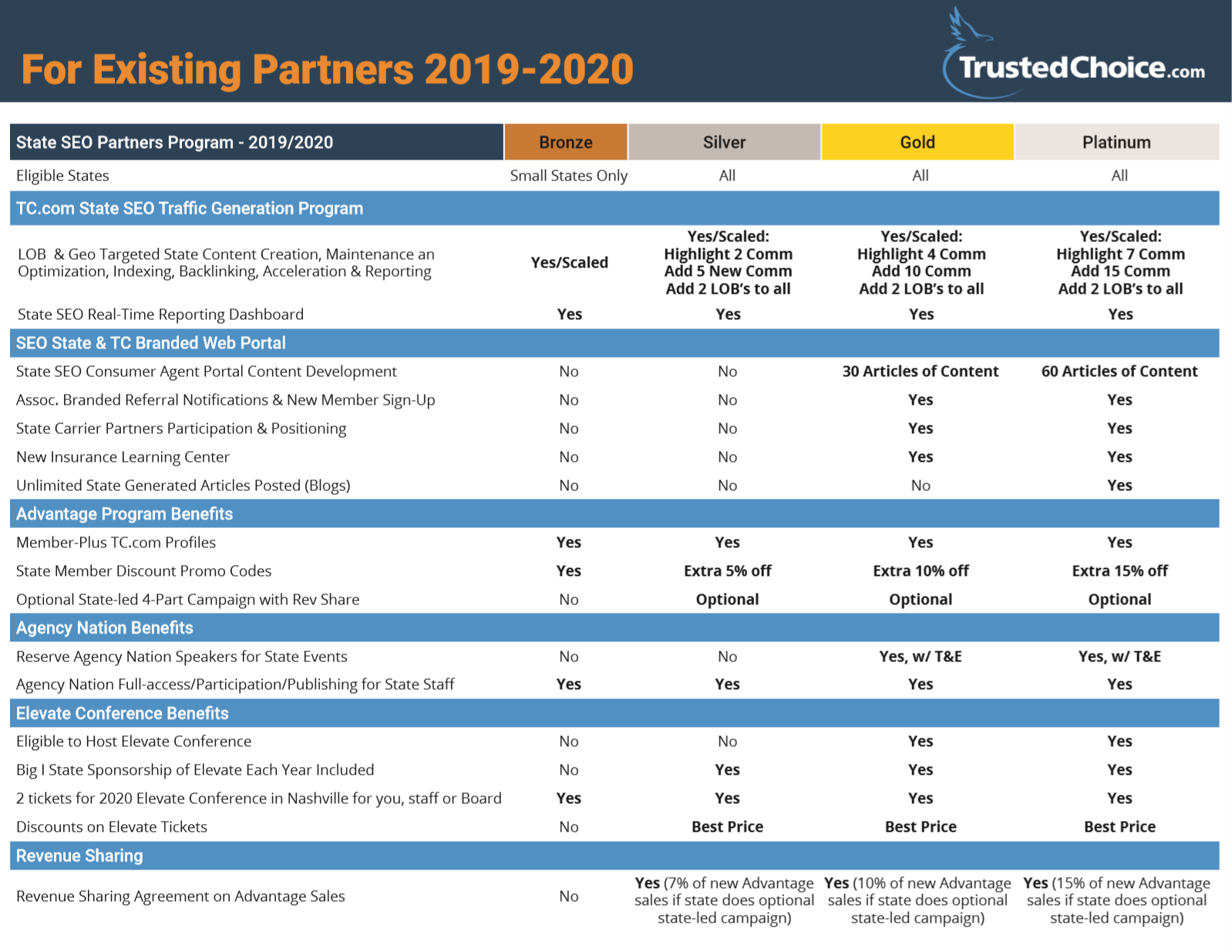 For Existing Partners 2019-2020

TrustedChoice.com

| State SEO Partners Program - 2019/2020 | Bronze | Silver | Gold | Platinum |
|---|---|---|---|---|
| Eligible States | Small States Only | All | All | All |
| TC.com State SEO Traffic Generation Program | | | | |
| LOB & Geo Targeted State Content Creation, Maintenance an Optimization, Indexing, Backlinking, Acceleration & Reporting | Yes/Scaled | Yes/Scaled: Highlight 2 Comm Add 5 New Comm Add 2 LOB's to all | Yes/Scaled: Highlight 4 Comm Add 10 Comm Add 2 LOB's to all | Yes/Scaled: Highlight 7 Comm Add 15 Comm Add 2 LOB's to all |
| State SEO Real-Time Reporting Dashboard | Yes | Yes | Yes | Yes |
| SEO State & TC Branded Web Portal | | | | |
| State SEO Consumer Agent Portal Content Development | No | No | 30 Articles of Content | 60 Articles of Content |
| Assoc. Branded Referral Notifications & New Member Sign-Up | No | No | Yes | Yes |
| State Carrier Partners Participation & Positioning | No | No | Yes | Yes |
| New Insurance Learning Center | No | No | Yes | Yes |
| Unlimited State Generated Articles Posted (Blogs) | No | No | No | Yes |
| Advantage Program Benefits | | | | |
| Member-Plus TC.com Profiles | Yes | Yes | Yes | Yes |
| State Member Discount Promo Codes | Yes | Extra 5% off | Extra 10% off | Extra 15% off |
| Optional State-led 4-Part Campaign with Rev Share | No | Optional | Optional | Optional |
| Agency Nation Benefits | | | | |
| Reserve Agency Nation Speakers for State Events | No | No | Yes, w/ T&E | Yes, w/ T&E |
| Agency Nation Full-access/Participation/Publishing for State Staff | Yes | Yes | Yes | Yes |
| Elevate Conference Benefits | | | | |
| Eligible to Host Elevate Conference | No | No | Yes | Yes |
| Big I State Sponsorship of Elevate Each Year Included | No | Yes | Yes | Yes |
| 2 tickets for 2020 Elevate Conference in Nashville for you, staff or Board | Yes | Yes | Yes | Yes |
| Discounts on Elevate Tickets | No | Best Price | Best Price | Best Price |
| Revenue Sharing | | | | |
| Revenue Sharing Agreement on Advantage Sales | No | Yes (7% of new Advantage sales if state does optional state-led campaign) | Yes (10% of new Advantage sales if state does optional state-led campaign) | Yes (15% of new Advantage sales if state does optional state-led campaign) |